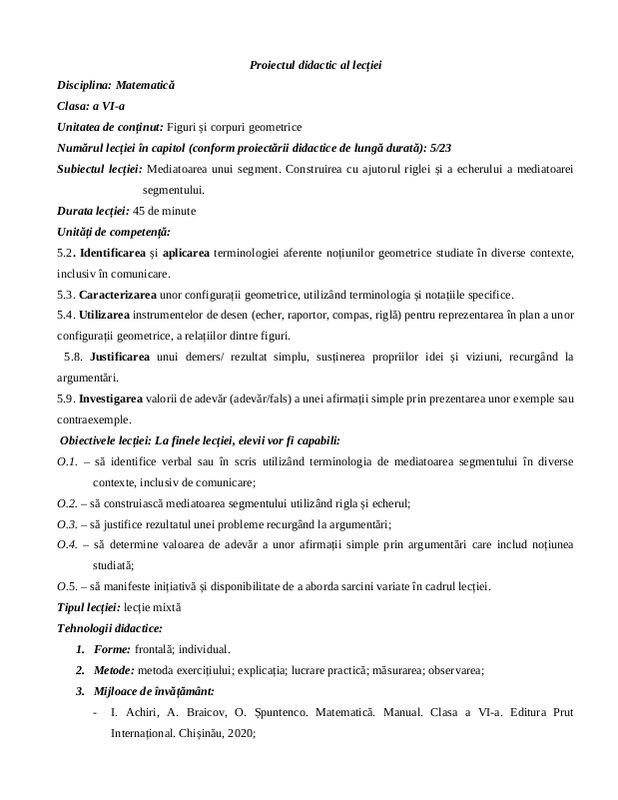 Proiectul didactic al lecției

Disciplina: Matematică

Clasa: a VI-a

Unitatea de conținut: Figuri și corpuri geometrice

Numărul lecției în capitol (conform proiectării didactice de lungă durată): 5/23

Subiectul lecției: Mediatoarea unui segment. Construirea cu ajutorul riglei și a echerului a mediatoarei segmentului.

Durata lecției: 45 de minute

Unități de competență:

5.2. Identificarea și aplicarea terminologiei aferente noțiunilor geometrice studiate în diverse contexte, inclusiv în comunicare.

5.3. Caracterizarea unor configurații geometrice, utilizând terminologia și notațiile specifice.

5.4. Utilizarea instrumentelor de desen (echer, raportor, compas, riglă) pentru reprezentarea în plan a unor configurații geometrice, a relațiilor dintre figuri.

5.8. Justificarea unui demers/ rezultat simplu, susținerea propriilor idei și viziuni, recurgând la argumentări.

5.9. Investigarea valorii de adevăr (adevăr/fals) a unei afirmații simple prin prezentarea unor exemple sau contraexemple.

Obiectivele lecției: La finele lecției, elevii vor fi capabili:

O.1. – să identifice verbal sau în scris utilizând terminologia de mediatoarea segmentului în diverse contexte, inclusiv de comunicare;

O.2. – să construiască mediatoarea segmentului utilizând rigla și echerul;

O.3. – să justifice rezultatul unei probleme recurgând la argumentări;

O.4. – să determine valoarea de adevăr a unor afirmații simple prin argumentări care includ noțiunea studiată;

O.5. – să manifeste inițiativă și disponibilitate de a aborda sarcini variate în cadrul lecției.

Tipul lecției: lecție mixtă

Tehnologii didactice:

1. Forme: frontală; individual.

2. Metode: metoda exercițiului; explicația; lucrare practică; măsurarea; observarea;

3. Mijloace de învățământ:

- I. Achiri, A. Braicov, O. Șpuntenco. Matematică. Manual. Clasa a VI-a. Editura Prut Internațional. Chișinău, 2020;